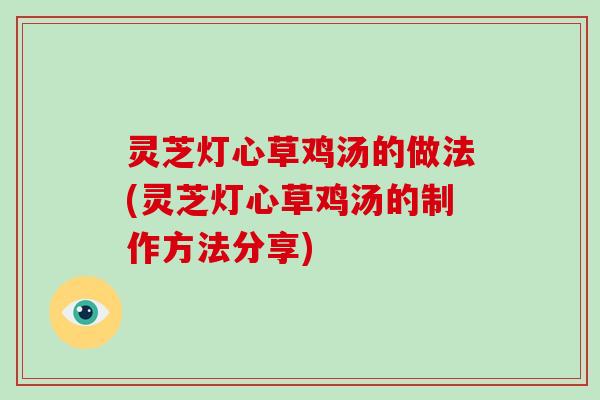 灵芝灯心草鸡汤的做法(灵芝灯心草鸡汤的制作方法分享)